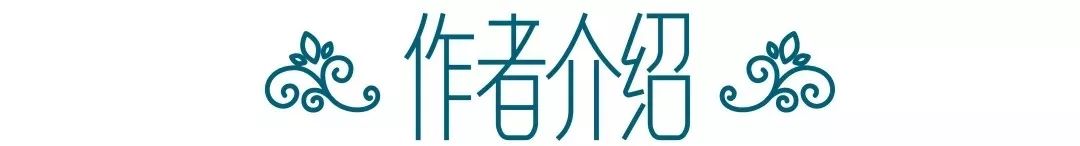 作者介绍